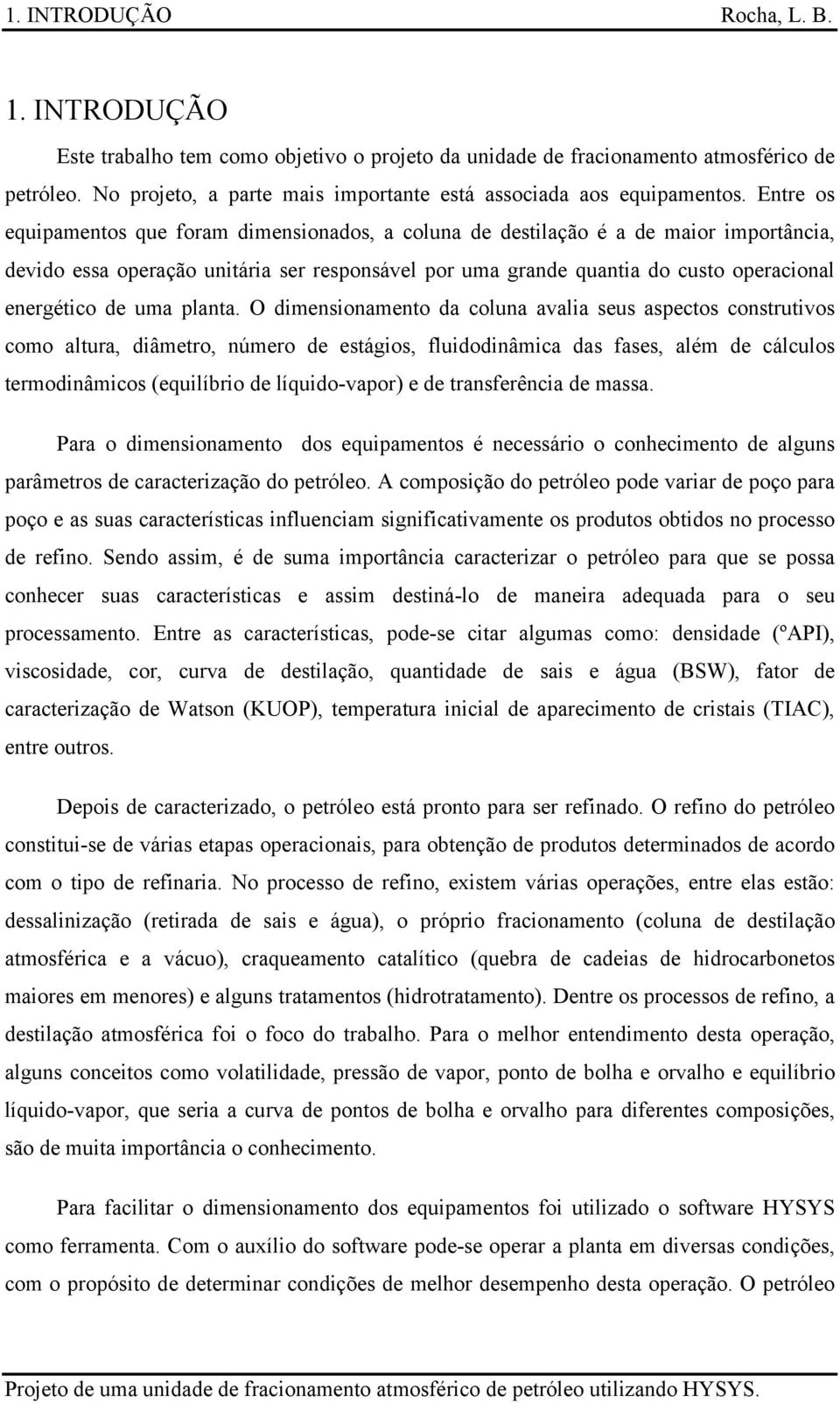 1. INTRODUÇÃO Rocha, L. B.

1. INTRODUÇÃO

Este trabalho tem como objetivo o projeto da unidade de fracionamento atmosférico de petróleo. No projeto, a parte mais importante está associada aos equipamentos. Entre os equipamentos que foram dimensionados, a coluna de destilação é a de maior importância, devido essa operação unitária ser responsável por uma grande quantia do custo operacional energético de uma planta. O dimensionamento da coluna avalia seus aspectos construtivos como altura, diâmetro, número de estágios, fluidodinâmica das fases, além de cálculos termodinâmicos (equilíbrio de líquido-vapor) e de transferência de massa.

Para o dimensionamento dos equipamentos é necessário o conhecimento de alguns parâmetros de caracterização do petróleo. A composição do petróleo pode variar de poço para poço e as suas características influenciam significativamente os produtos obtidos no processo de refino. Sendo assim, é de suma importância caracterizar o petróleo para que se possa conhecer suas características e assim destiná-lo de maneira adequada para o seu processamento. Entre as características, pode-se citar algumas como: densidade (ºAPI), viscosidade, cor, curva de destilação, quantidade de sais e água (BSW), fator de caracterização de Watson (KUOP), temperatura inicial de aparecimento de cristais (TIAC), entre outros.

Depois de caracterizado, o petróleo está pronto para ser refinado. O refino do petróleo constitui-se de várias etapas operacionais, para obtenção de produtos determinados de acordo com o tipo de refinaria. No processo de refino, existem várias operações, entre elas estão: dessalinização (retirada de sais e água), o próprio fracionamento (coluna de destilação atmosférica e a vácuo), craqueamento catalítico (quebra de cadeias de hidrocarbonetos maiores em menores) e alguns tratamentos (hidrotratamento). Dentre os processos de refino, a destilação atmosférica foi o foco do trabalho. Para o melhor entendimento desta operação, alguns conceitos como volatilidade, pressão de vapor, ponto de bolha e orvalho e equilíbrio líquido-vapor, que seria a curva de pontos de bolha e orvalho para diferentes composições, são de muita importância o conhecimento.

Para facilitar o dimensionamento dos equipamentos foi utilizado o software HYSYS como ferramenta. Com o auxílio do software pode-se operar a planta em diversas condições, com o propósito de determinar condições de melhor desempenho desta operação. O petróleo

Projeto de uma unidade de fracionamento atmosférico de petróleo utilizando HYSYS.